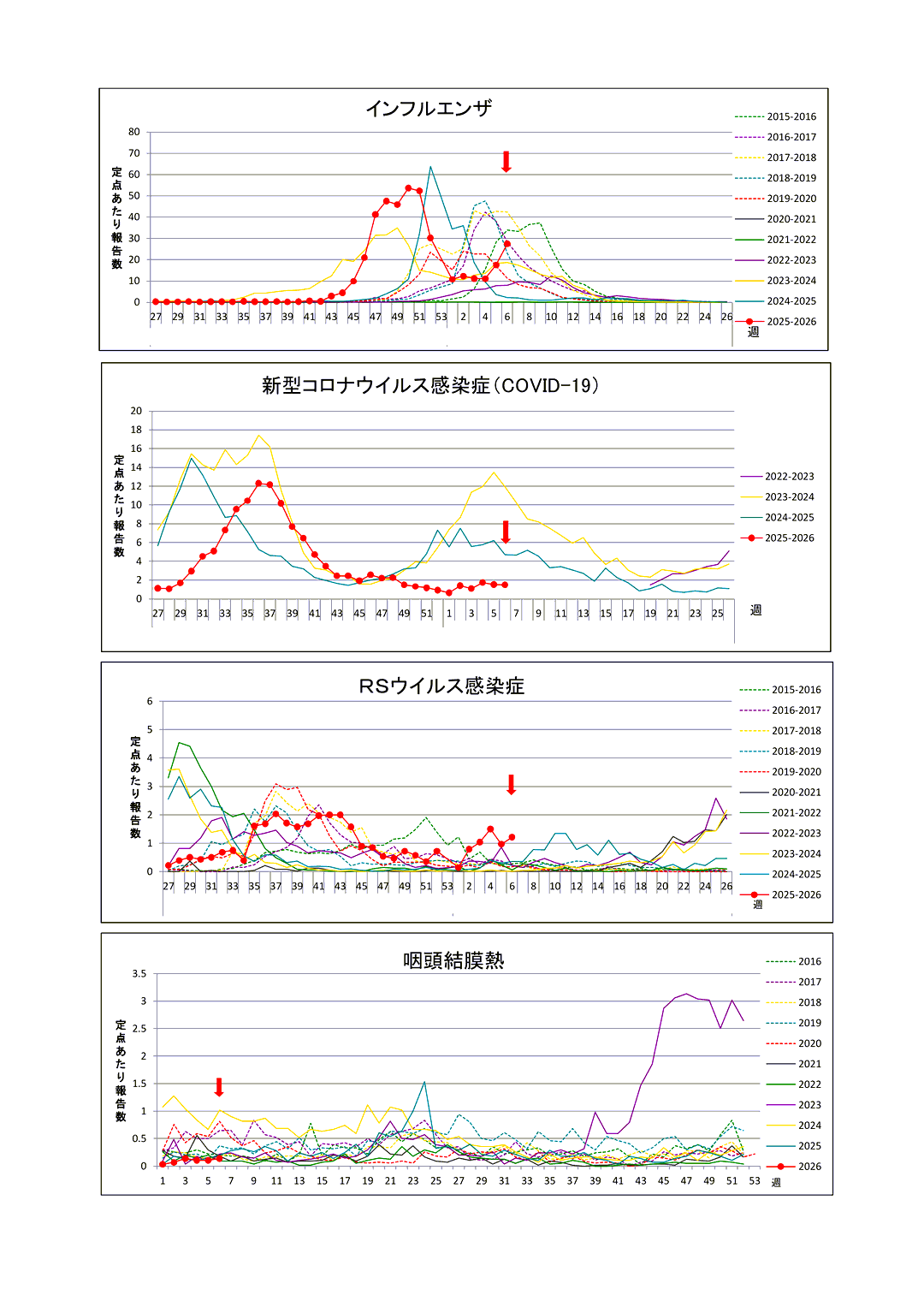 インフルエンザ

定点あたり報告数

80
70
60
50
40
30
20
10
0

27 29 31 33 35 37 39 41 43 45 47 49 51 53 2 4 6 8 10 12 14 16 18 20 22 24 26
週

2015-2016
2016-2017
2017-2018
2018-2019
2019-2020
2020-2021
2021-2022
2022-2023
2023-2024
2024-2025
2025-2026

新型コロナウイルス感染症(COVID-19)

定点あたり報告数

20
18
16
14
12
10
8
6
4
2
0

27 29 31 33 35 37 39 41 43 45 47 49 51 1 3 5 7 9 11 13 15 17 19 21 23 25
週

2022-2023
2023-2024
2024-2025
2025-2026

RSウイルス感染症

定点あたり報告数

6
5
4
3
2
1
0

27 29 31 33 35 37 39 41 43 45 47 49 51 53 2 4 6 8 10 12 14 16 18 20 22 24 26
週

2015-2016
2016-2017
2017-2018
2018-2019
2019-2020
2020-2021
2021-2022
2022-2023
2023-2024
2024-2025
2025-2026

咽頭結膜熱

定点あたり報告数

3.5
3
2.5
2
1.5
1
0.5
0

1 3 5 7 9 11 13 15 17 19 21 23 25 27 29 31 33 35 37 39 41 43 45 47 49 51 53
週

2016
2017
2018
2019
2020
2021
2022
2023
2024
2025
2026